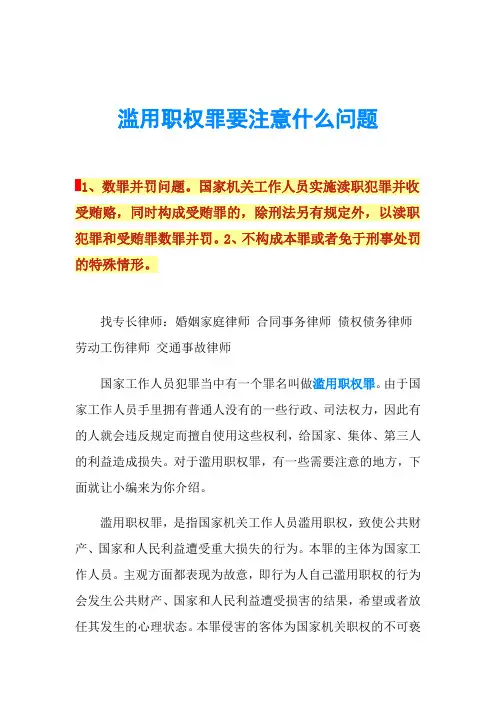 滥用职权罪要注意什么问题

1、数罪并罚问题。国家机关工作人员实施渎职犯罪并收受贿赂，同时构成受贿罪的，除刑法另有规定外，以渎职犯罪和受贿罪数罪并罚。2、不构成本罪或者免于刑事处罚的特殊情形。

找专长律师：婚姻家庭律师 合同事务律师 债权债务律师 劳动工伤律师 交通事故律师

国家工作人员犯罪当中有一个罪名叫做滥用职权罪。由于国家工作人员手里拥有普通人没有的一些行政、司法权力，因此有的人就会违反规定而擅自使用这些权利，给国家、集体、第三人的利益造成损失。对于滥用职权罪，有一些需要注意的地方，下面就让小编来为你介绍。

滥用职权罪，是指国家机关工作人员滥用职权，致使公共财产、国家和人民利益遭受重大损失的行为。本罪的主体为国家工作人员。主观方面都表现为故意，即行为人自己滥用职权的行为会发生公共财产、国家和人民利益遭受损害的结果，希望或者放任其发生的心理状态。本罪侵害的客体为国家机关职权的不可亵